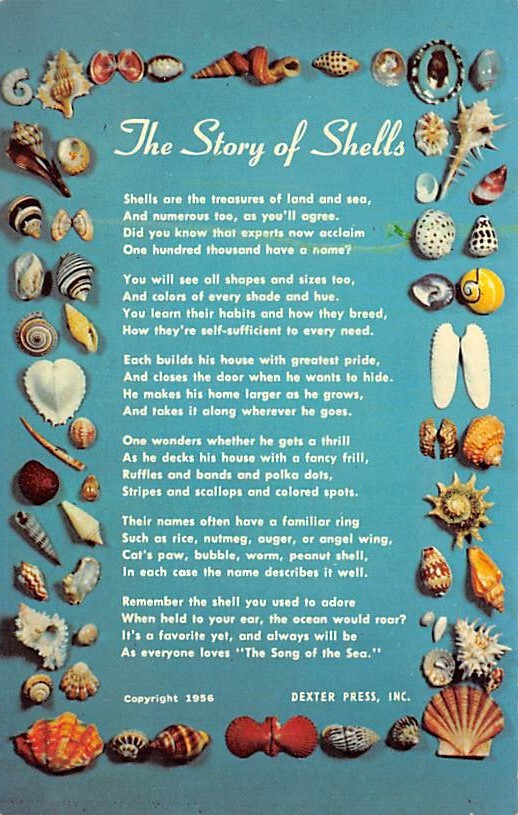 The Story of Shells

Shells are the treasures of land and sea,
And numerous too, as you'll agree.
Did you know that experts now acclaim
One hundred thousand have a name?

You will see all shapes and sizes too,
And colors of every shade and hue.
You learn their habits and how they breed,
How they're self-sufficient to every need.

Each builds his house with greatest pride,
And closes the door when he wants to hide.
He makes his home larger as he grows,
And takes it along wherever he goes.

One wonders whether he gets a thrill
As he decks his house with a fancy frill,
Ruffles and bands and polka dots,
Stripes and scallops and colored spots.

Their names often have a familiar ring
Such as rice, nutmeg, auger, or angel wing,
Cat's paw, bubble, worm, peanut shell,
In each case the name describes it well.

Remember the shell you used to adore
When held to your ear, the ocean would roar?
It's a favorite yet, and always will be
As everyone loves "The Song of the Sea."

Copyright 1956

DEXTER PRESS, INC.